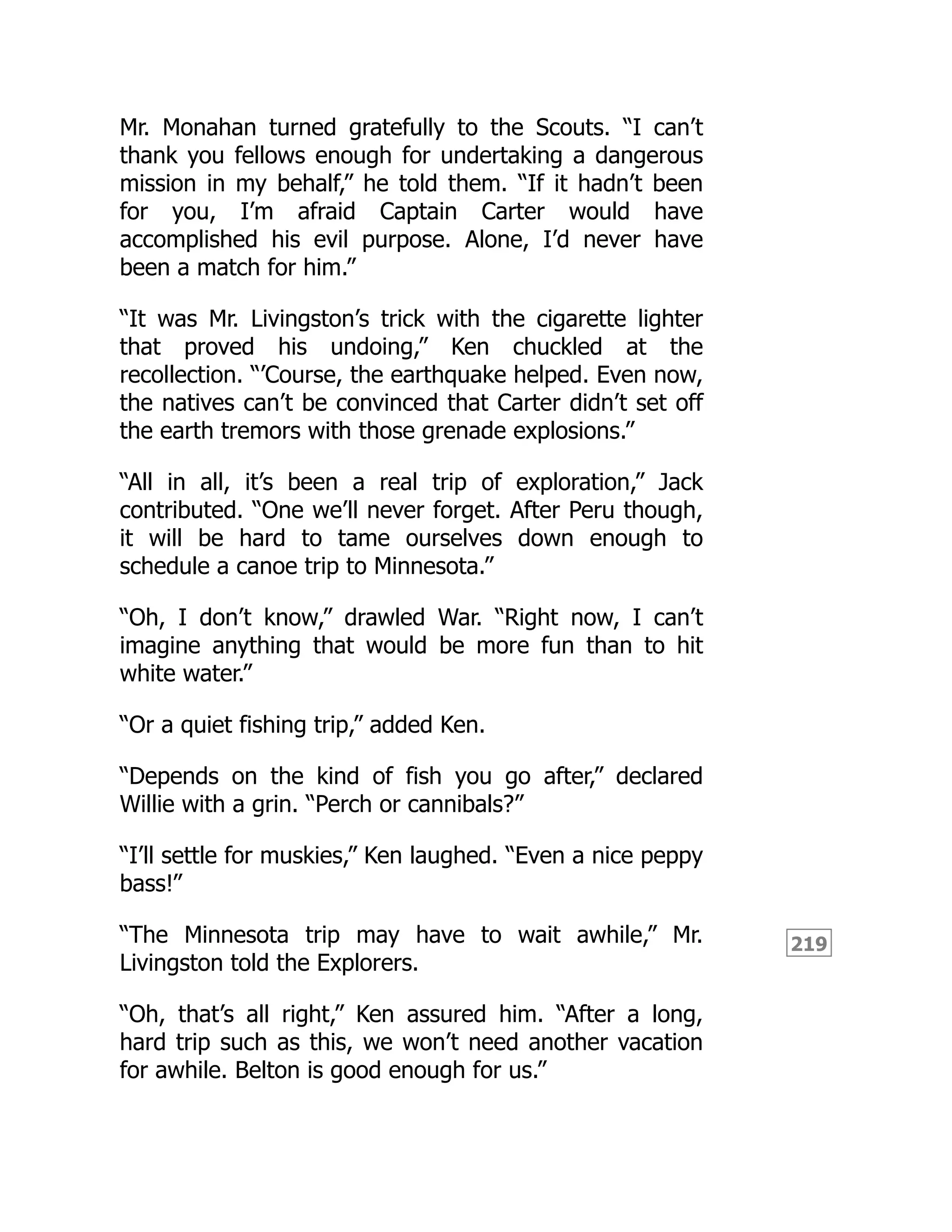 Mr. Monahan turned gratefully to the Scouts. “I can’t thank you fellows enough for undertaking a dangerous mission in my behalf,” he told them. “If it hadn’t been for you, I’m afraid Captain Carter would have accomplished his evil purpose. Alone, I’d never have been a match for him.”

“It was Mr. Livingston’s trick with the cigarette lighter that proved his undoing,” Ken chuckled at the recollection. “’Course, the earthquake helped. Even now, the natives can’t be convinced that Carter didn’t set off the earth tremors with those grenade explosions.”

“All in all, it’s been a real trip of exploration,” Jack contributed. “One we’ll never forget. After Peru though, it will be hard to tame ourselves down enough to schedule a canoe trip to Minnesota.”

“Oh, I don’t know,” drawled War. “Right now, I can’t imagine anything that would be more fun than to hit white water.”

“Or a quiet fishing trip,” added Ken.

“Depends on the kind of fish you go after,” declared Willie with a grin. “Perch or cannibals?”

“I’ll settle for muskies,” Ken laughed. “Even a nice peppy bass!”

“The Minnesota trip may have to wait awhile,” Mr. Livingston told the Explorers.

219

“Oh, that’s all right,” Ken assured him. “After a long, hard trip such as this, we won’t need another vacation for awhile. Belton is good enough for us.”